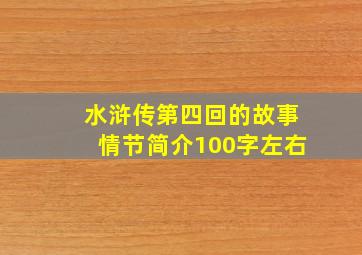 水浒传第四回的故事情节简介100字左右